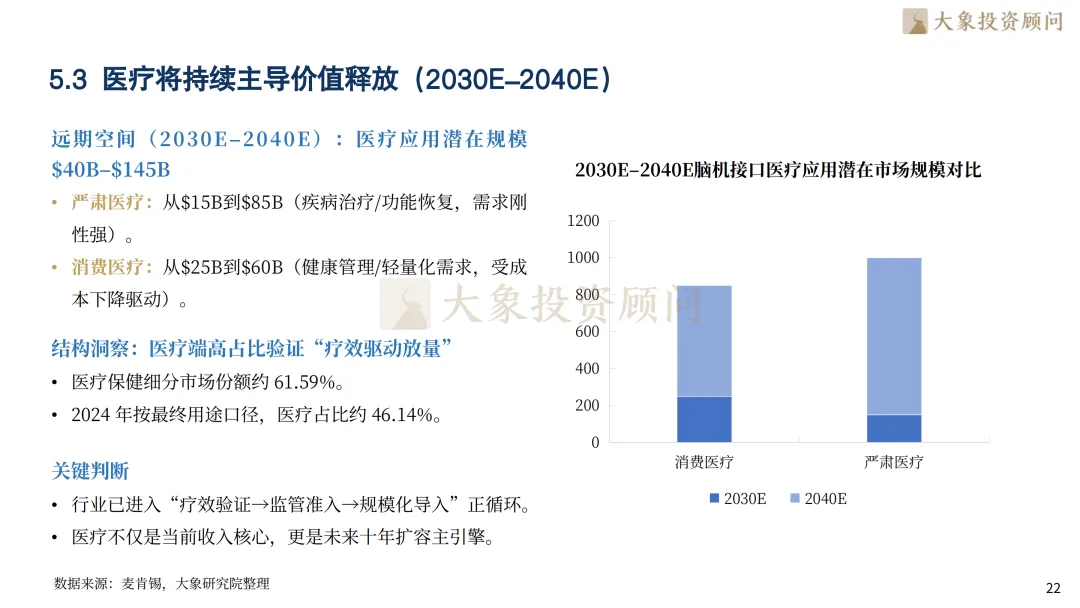 大象投资顾问

5.3 医疗将持续主导价值释放（2030E–2040E）

远期空间（2030E–2040E）：医疗应用潜在规模 $40B–$145B

• 严肃医疗：从$15B到$85B（疾病治疗/功能恢复，需求刚性强）。

• 消费医疗：从$25B到$60B（健康管理/轻量化需求，受成本下降驱动）。

结构洞察：医疗端高占比验证“疗效驱动放量”

• 医疗保健细分市场份额约 61.59%。

• 2024 年按最终用途口径，医疗占比约 46.14%。

关键判断

• 行业已进入“疗效验证→监管准入→规模化导入”正循环。

• 医疗不仅是当前收入核心，更是未来十年扩容主引擎。

2030E–2040E脑机接口医疗应用潜在市场规模对比

1200
1000
800
600
400
200
0

消费医疗 严肃医疗

2030E 2040E

大象投资顾问

数据来源：麦肯锡，大象研究院整理

22